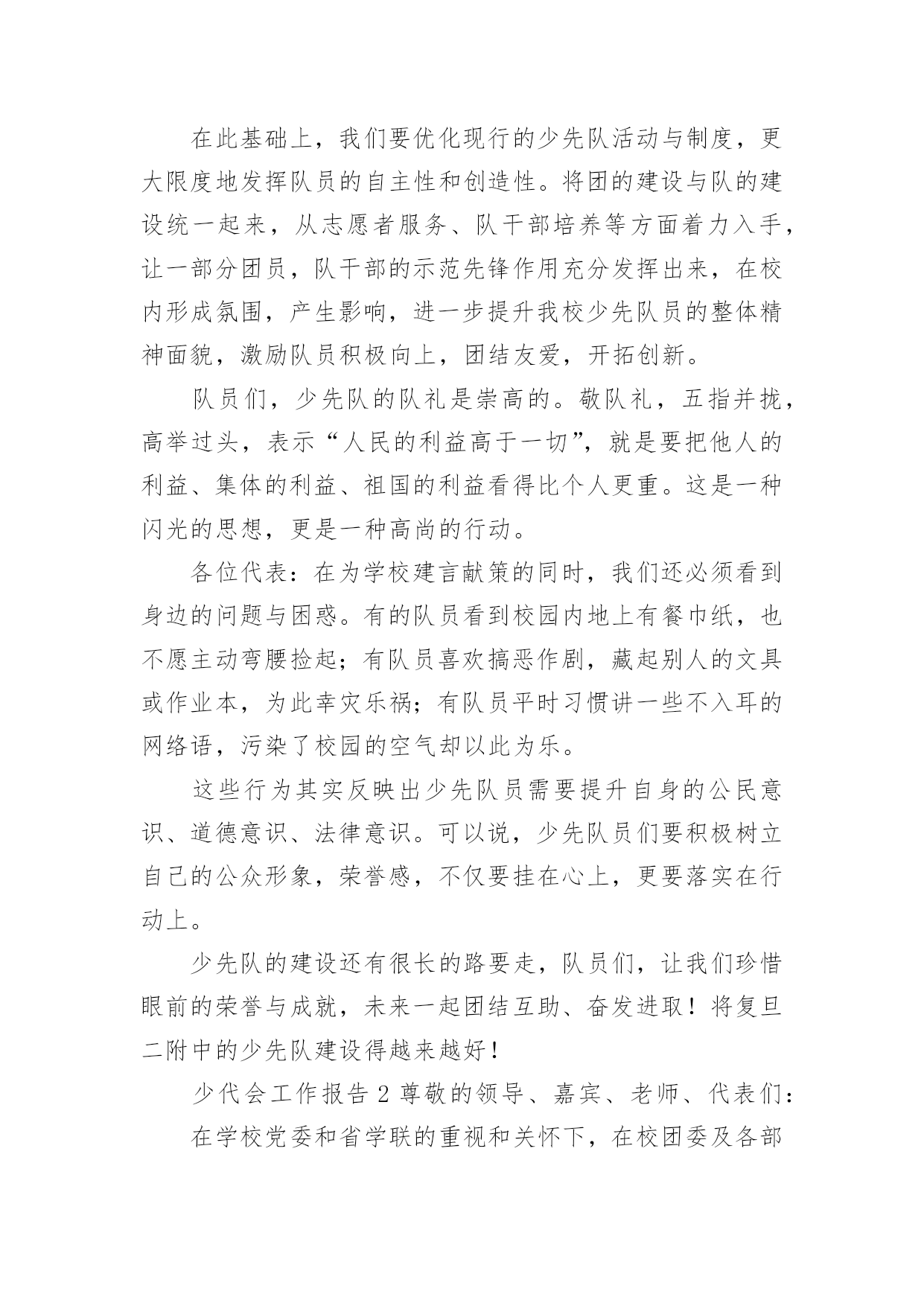 在此基础上，我们要优化现行的少先队活动与制度，更大限度地发挥队员的自主性和创造性。将团的建设与队的建设统一起来，从志愿者服务、队干部培养等方面着力入手，让一部分团员，队干部的示范先锋作用充分发挥出来，在校内形成氛围，产生影响，进一步提升我校少先队员的整体精神面貌，激励队员积极向上，团结友爱，开拓创新。

队员们，少先队的队礼是崇高的。敬队礼，五指并拢，高举过头，表示“人民的利益高于一切”，就是要把他人的利益、集体的利益、祖国的利益看得比个人更重。这是一种闪光的思想，更是一种高尚的行动。

各位代表：在为学校建言献策的同时，我们还必须看到身边的问题与困惑。有的队员看到校园内地上有餐巾纸，也不愿主动弯腰捡起；有队员喜欢搞恶作剧，藏起别人的文具或作业本，为此幸灾乐祸；有队员平时习惯讲一些不入耳的网络语，污染了校园的空气却以此为乐。

这些行为其实反映出少先队员需要提升自身的公民意识、道德意识、法律意识。可以说，少先队员们要积极树立自己的公众形象，荣誉感，不仅要挂在心上，更要落实在行动上。

少先队的建设还有很长的路要走，队员们，让我们珍惜眼前的荣誉与成就，未来一起团结互助、奋发进取！将复旦二附中的少先队建设得越来越好！

少代会工作报告 2 尊敬的领导、嘉宾、老师、代表们：

在学校党委和省学联的重视和关怀下，在校团委及各部